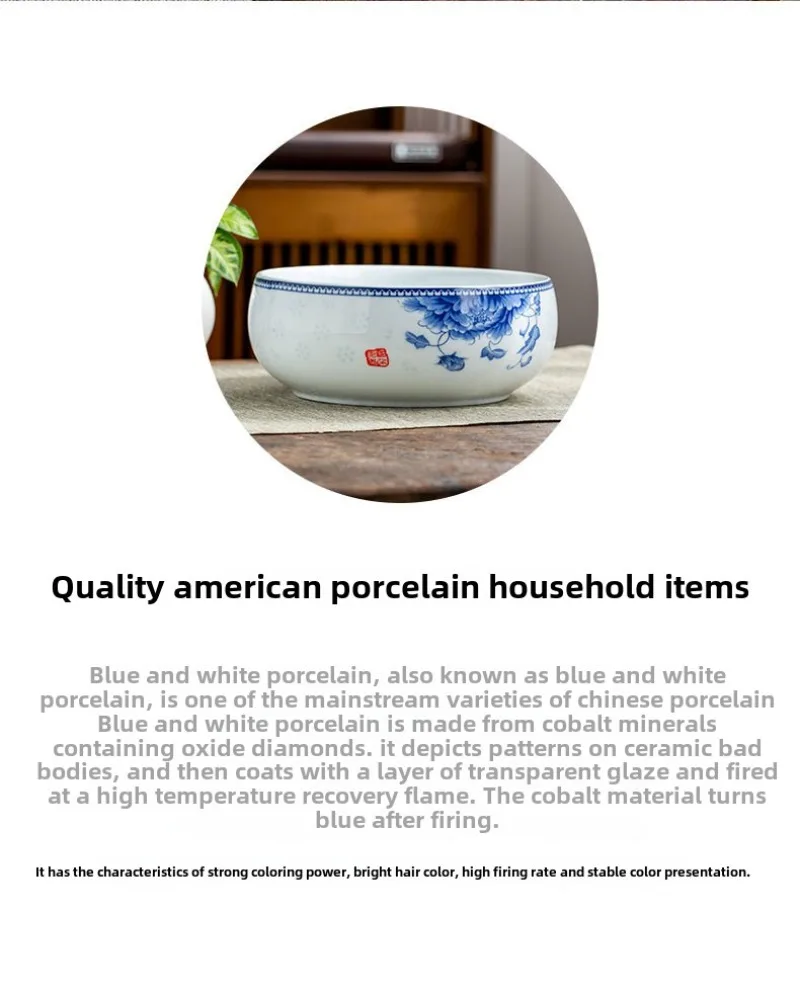 Quality american porcelain household items

Blue and white porcelain, also known as blue and white porcelain, is one of the mainstream varieties of chinese porcelain Blue and white porcelain is made from cobalt minerals containing oxide diamonds. it depicts patterns on ceramic bad bodies, and then coats with a layer of transparent glaze and fired at a high temperature recovery flame. The cobalt material turns blue after firing.

It has the characteristics of strong coloring power, bright hair color, high firing rate and stable color presentation.